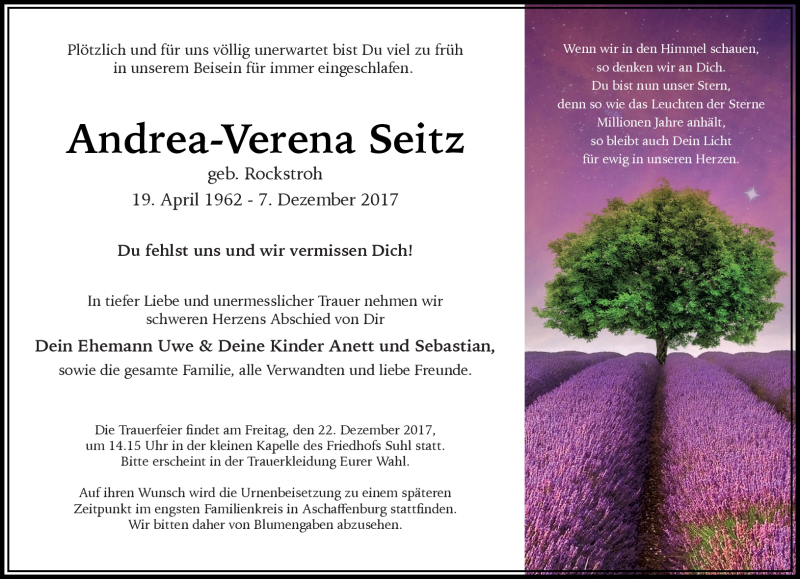 Plötzlich und für uns völlig unerwartet bist Du viel zu früh in unserem Beisein für immer eingeschlafen.

Andrea-Verena Seitz
geb. Rockstroh
19. April 1962 - 7. Dezember 2017

Du fehlst uns und wir vermissen Dich!

In tiefer Liebe und unermesslicher Trauer nehmen wir schweren Herzens Abschied von Dir

Dein Ehemann Uwe & Deine Kinder Anett und Sebastian,
sowie die gesamte Familie, alle Verwandten und liebe Freunde.

Die Trauerfeier findet am Freitag, den 22. Dezember 2017, um 14.15 Uhr in der kleinen Kapelle des Friedhofs Suhl statt. Bitte erscheint in der Trauerkleidung Eurer Wahl.

Auf ihren Wunsch wird die Urnenbeisetzung zu einem späteren Zeitpunkt im engsten Familienkreis in Aschaffenburg stattfinden. Wir bitten daher von Blumengaben abzusehen.

Wenn wir in den Himmel schauen,
so denken wir an Dich.
Du bist nun unser Stern,
denn so wie das Leuchten der Sterne
Millionen Jahre anhält,
so bleibt auch Dein Licht
für ewig in unseren Herzen.